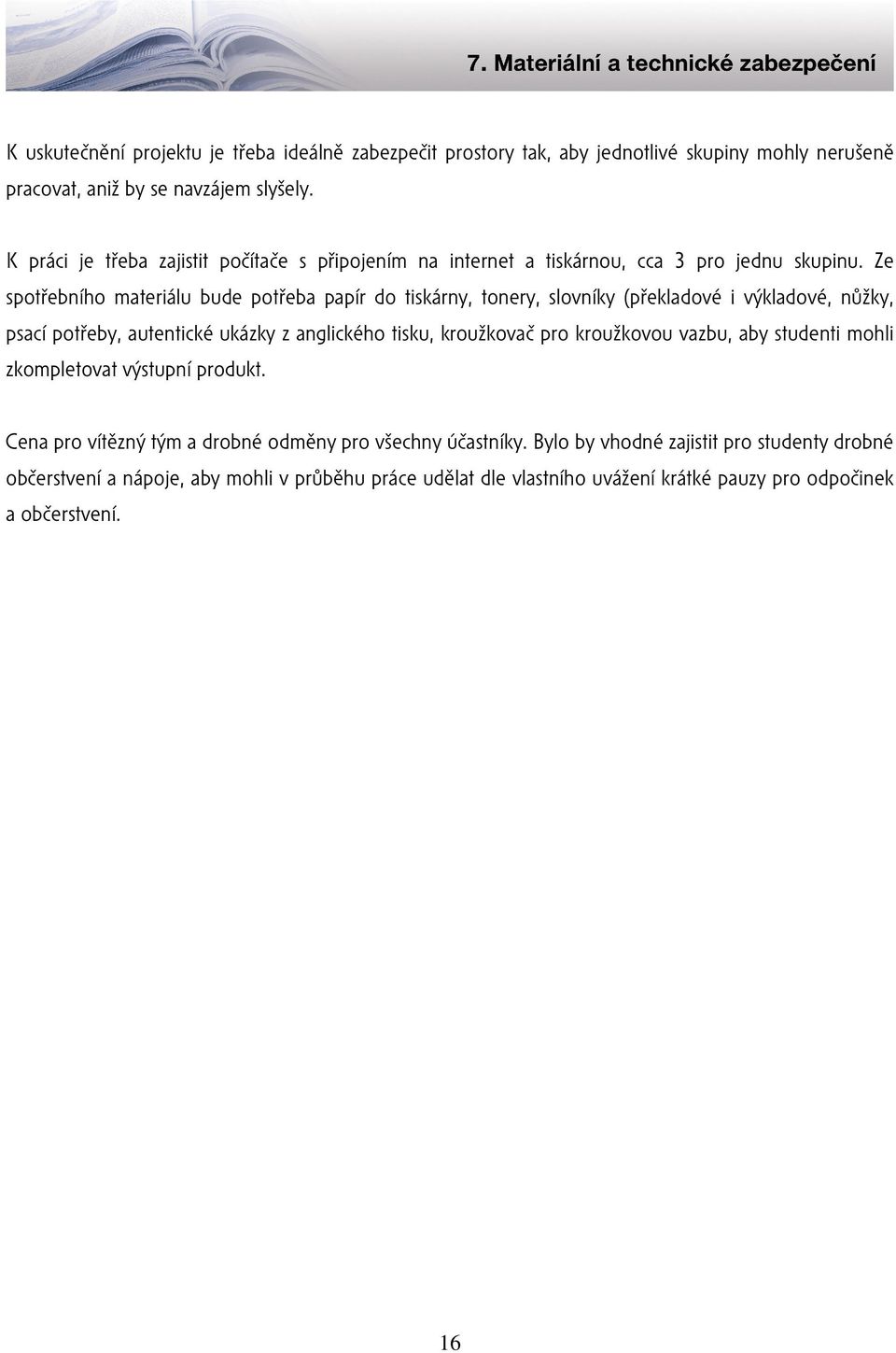 7. Materiální a technické zabezpečení

K uskutečnění projektu je třeba ideálně zabezpečit prostory tak, aby jednotlivé skupiny mohly nerušeně pracovat, aniž by se navzájem slyšely.

K práci je třeba zajistit počítače s připojením na internet a tiskárnou, cca 3 pro jednu skupinu. Ze spotřebního materiálu bude potřeba papír do tiskárny, tonery, slovníky (překladové i výkladové, nůžky, psací potřeby, autentické ukázky z anglického tisku, kroužkovač pro kroužkovou vazbu, aby studenti mohli zkompletovat výstupní produkt.

Cena pro vítězný tým a drobné odměny pro všechny účastníky. Bylo by vhodné zajistit pro studenty drobné občerstvení a nápoje, aby mohli v průběhu práce udělat dle vlastního uvážení krátké pauzy pro odpočinek a občerstvení.

16